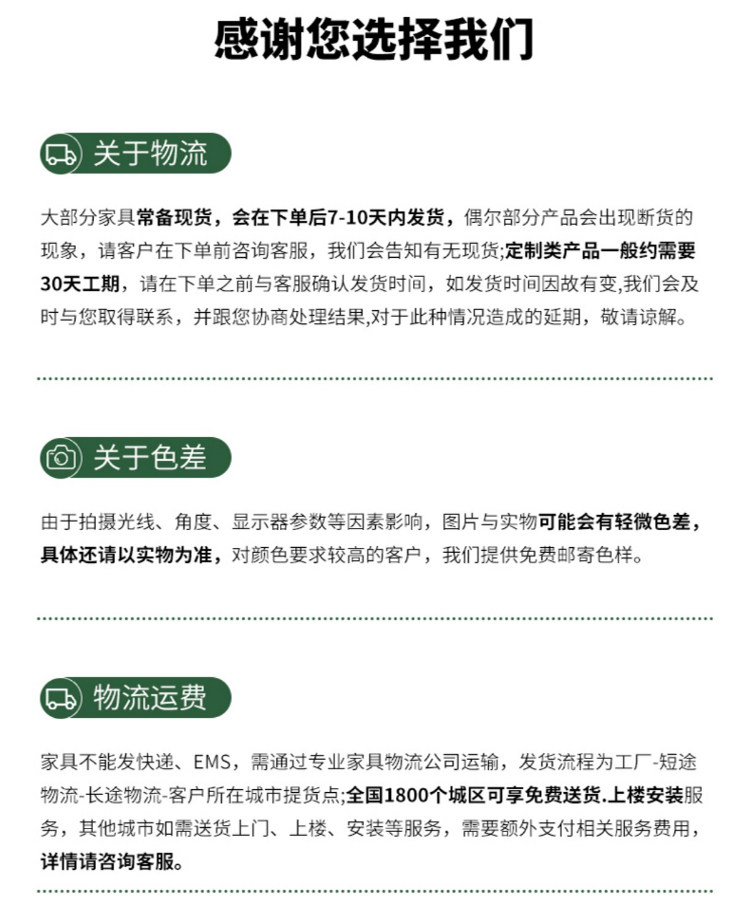 感谢您选择我们

关于物流

大部分家具常备现货，会在下单后7-10天内发货，偶尔部分产品会出现断货的现象，请客户在下单前咨询客服，我们会告知有无现货;定制类产品一般约需要30天工期，请在下单之前与客服确认发货时间，如发货时间因故有变,我们会及时与您取得联系，并跟您协商处理结果,对于此种情况造成的延期，敬请谅解。

关于色差

由于拍摄光线、角度、显示器参数等因素影响，图片与实物可能会有轻微色差，具体还请以实物为准，对颜色要求较高的客户，我们提供免费邮寄色样。

物流运费

家具不能发快递、EMS，需通过专业家具物流公司运输，发货流程为工厂-短途物流-长途物流-客户所在城市提货点;全国1800个城区可享免费送货.上楼安装服务，其他城市如需送货上门、上楼、安装等服务，需要额外支付相关服务费用，详情请咨询客服。